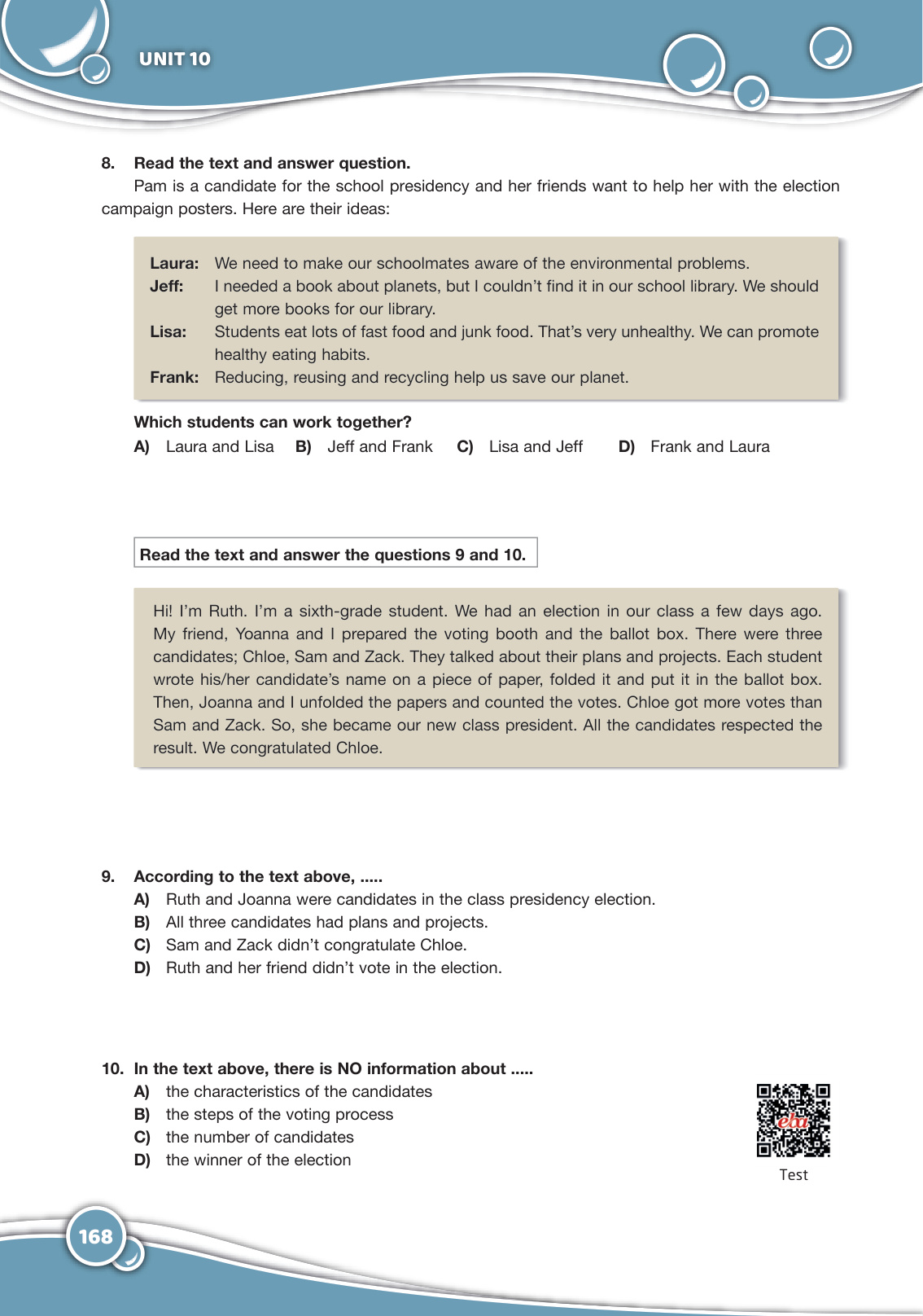 UNIT 10

8. Read the text and answer question.
Pam is a candidate for the school presidency and her friends want to help her with the election campaign posters. Here are their ideas:

Laura: We need to make our schoolmates aware of the environmental problems.
Jeff: I needed a book about planets, but I couldn't find it in our school library. We should get more books for our library.
Lisa: Students eat lots of fast food and junk food. That's very unhealthy. We can promote healthy eating habits.
Frank: Reducing, reusing and recycling help us save our planet.

Which students can work together?
A) Laura and Lisa B) Jeff and Frank C) Lisa and Jeff D) Frank and Laura

Read the text and answer the questions 9 and 10.

Hi! I'm Ruth. I'm a sixth-grade student. We had an election in our class a few days ago. My friend, Yoanna and I prepared the voting booth and the ballot box. There were three candidates; Chloe, Sam and Zack. They talked about their plans and projects. Each student wrote his/her candidate's name on a piece of paper, folded it and put it in the ballot box. Then, Joanna and I unfolded the papers and counted the votes. Chloe got more votes than Sam and Zack. So, she became our new class president. All the candidates respected the result. We congratulated Chloe.

9. According to the text above, .....
A) Ruth and Joanna were candidates in the class presidency election.
B) All three candidates had plans and projects.
C) Sam and Zack didn't congratulate Chloe.
D) Ruth and her friend didn't vote in the election.

10. In the text above, there is NO information about .....
A) the characteristics of the candidates
B) the steps of the voting process
C) the number of candidates
D) the winner of the election

eba
Test

168